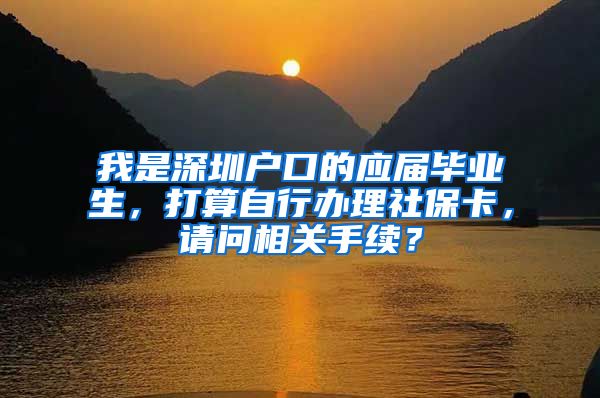 我是深圳户口的应届毕业生，打算自行办理社保卡，请问相关手续？